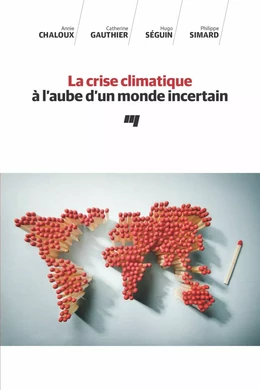 Annie
CHALOUX

Catherine
GAUTHIER

Hugo
SÉGUIN

Philippe
SIMARD

La crise climatique
à l'aube d'un monde incertain